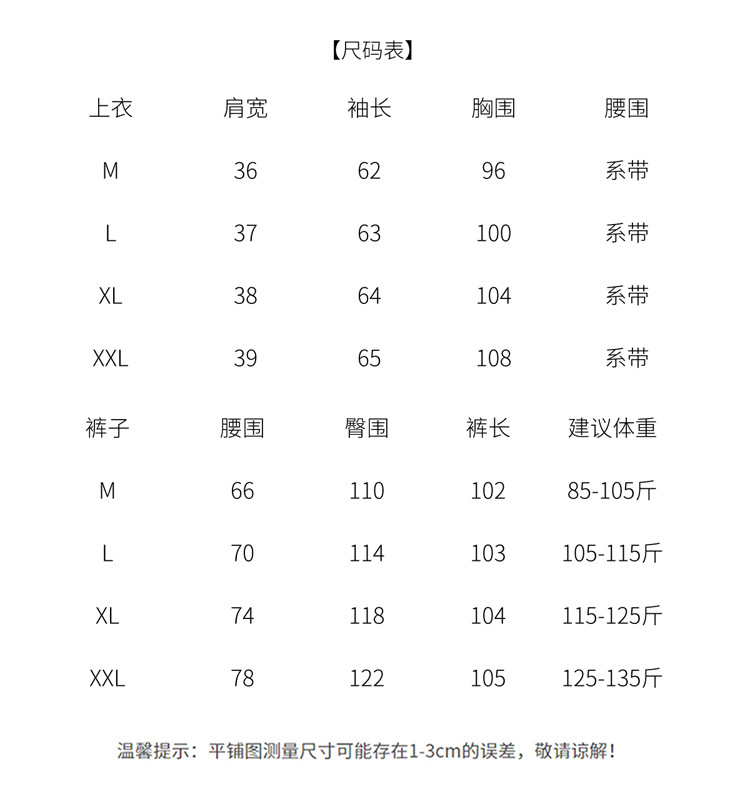 【尺码表】

| 上衣 | 肩宽 | 袖长 | 胸围 | 腰围 |
|---|---|---|---|---|
| M | 36 | 62 | 96 | 系带 |
| L | 37 | 63 | 100 | 系带 |
| XL | 38 | 64 | 104 | 系带 |
| XXL | 39 | 65 | 108 | 系带 |

| 裤子 | 腰围 | 臀围 | 裤长 | 建议体重 |
|---|---|---|---|---|
| M | 66 | 110 | 102 | 85-105斤 |
| L | 70 | 114 | 103 | 105-115斤 |
| XL | 74 | 118 | 104 | 115-125斤 |
| XXL | 78 | 122 | 105 | 125-135斤 |

温馨提示：平铺图测量尺寸可能存在1-3cm的误差，敬请谅解！